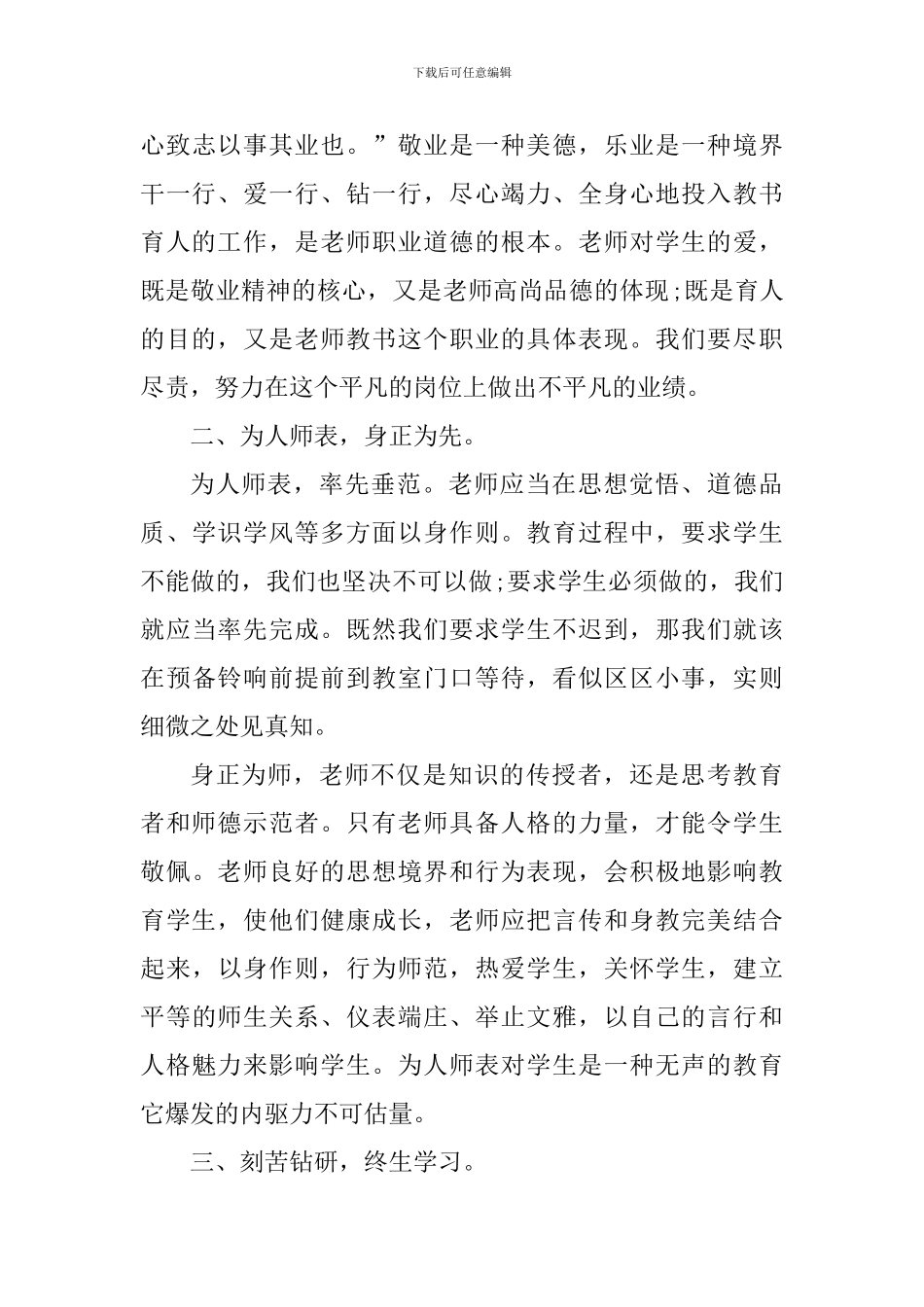 下载后可任意编辑

心致志以事其业也。”敬业是一种美德，乐业是一种境界干一行、爱一行、钻一行，尽心竭力、全身心地投入教书育人的工作，是老师职业道德的根本。老师对学生的爱，既是敬业精神的核心，又是老师高尚品德的体现;既是育人的目的，又是老师教书这个职业的具体表现。我们要尽职尽责，努力在这个平凡的岗位上做出不平凡的业绩。

二、为人师表，身正为先。

为人师表，率先垂范。老师应当在思想觉悟、道德品质、学识学风等多方面以身作则。教育过程中，要求学生不能做的，我们也坚决不可以做;要求学生必须做的，我们就应当率先完成。既然我们要求学生不迟到，那我们就该在预备铃响前提前到教室门口等待，看似区区小事，实则细微之处见真知。

身正为师，老师不仅是知识的传授者，还是思考教育者和师德示范者。只有老师具备人格的力量，才能令学生敬佩。老师良好的思想境界和行为表现，会积极地影响教育学生，使他们健康成长，老师应把言传和身教完美结合起来，以身作则，行为师范，热爱学生，关怀学生，建立平等的师生关系、仪表端庄、举止文雅，以自己的言行和人格魅力来影响学生。为人师表对学生是一种无声的教育它爆发的内驱力不可估量。

三、刻苦钻研，终生学习。